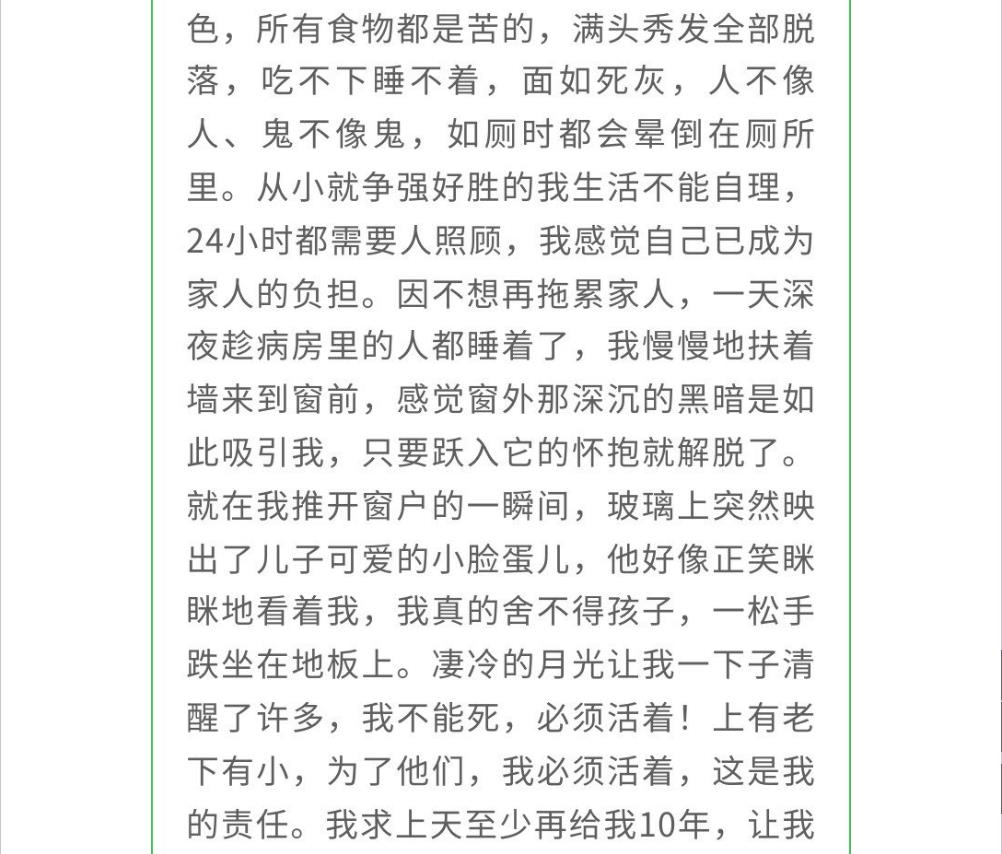 色，所有食物都是苦的，满头秀发全部脱落，吃不下睡不着，面如死灰，人不像人、鬼不像鬼，如厕时都会晕倒在厕所里。从小就争强好胜的我生活不能自理，24小时都需要人照顾，我感觉自己已成为家人的负担。因不想再拖累家人，一天深夜趁病房里的人都睡着了，我慢慢地扶着墙来到窗前，感觉窗外那深沉的黑暗是如此吸引我，只要跃入它的怀抱就解脱了。就在我推开窗户的一瞬间，玻璃上突然映出了儿子可爱的小脸蛋儿，他好像正笑眯眯地看着我，我真的舍不得孩子，一松手跌坐在地板上。凄冷的月光让我一下子清醒了许多，我不能死，必须活着！上有老下有小，为了他们，我必须活着，这是我的责任。我求上天至少再给我10年，让我